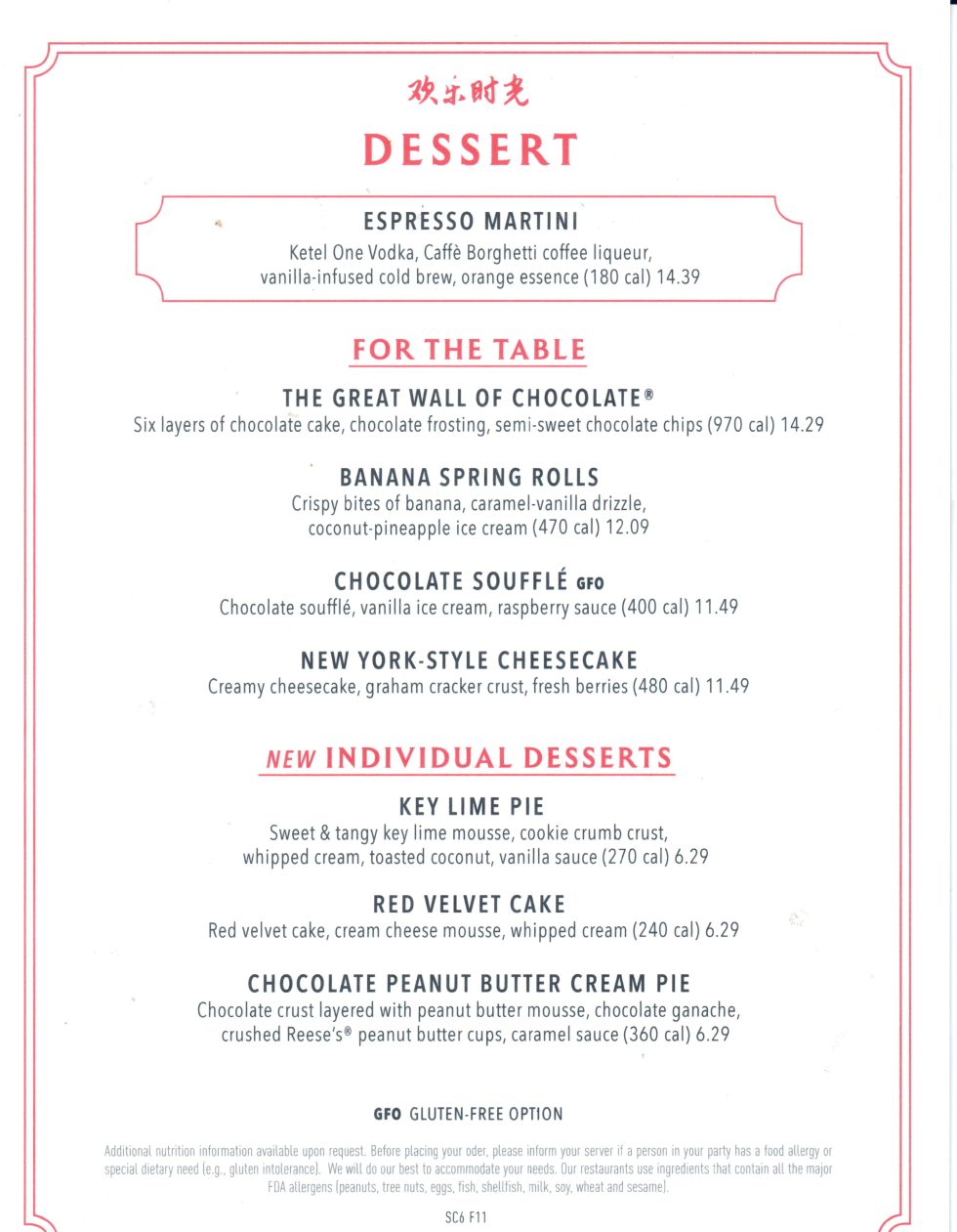 欢乐时光

DESSERT

ESPRESSO MARTINI
Ketel One Vodka, Caffè Borghetti coffee liqueur, vanilla-infused cold brew, orange essence (180 cal) 14.39

FOR THE TABLE

THE GREAT WALL OF CHOCOLATE®
Six layers of chocolate cake, chocolate frosting, semi-sweet chocolate chips (970 cal) 14.29

BANANA SPRING ROLLS
Crispy bites of banana, caramel-vanilla drizzle, coconut-pineapple ice cream (470 cal) 12.09

CHOCOLATE SOUFFLÉ GFO
Chocolate soufflé, vanilla ice cream, raspberry sauce (400 cal) 11.49

NEW YORK-STYLE CHEESECAKE
Creamy cheesecake, graham cracker crust, fresh berries (480 cal) 11.49

NEW INDIVIDUAL DESSERTS

KEY LIME PIE
Sweet & tangy key lime mousse, cookie crumb crust, whipped cream, toasted coconut, vanilla sauce (270 cal) 6.29

RED VELVET CAKE
Red velvet cake, cream cheese mousse, whipped cream (240 cal) 6.29

CHOCOLATE PEANUT BUTTER CREAM PIE
Chocolate crust layered with peanut butter mousse, chocolate ganache, crushed Reese's® peanut butter cups, caramel sauce (360 cal) 6.29

GFO GLUTEN-FREE OPTION

Additional nutrition information available upon request. Before placing your oder, please inform your server if a person in your party has a food allergy or special dietary need (e.g., gluten intolerance). We will do our best to accommodate your needs. Our restaurants use ingredients that contain all the major FDA allergens (peanuts, tree nuts, eggs, fish, shellfish, milk, soy, wheat and sesame).

SC6 F11